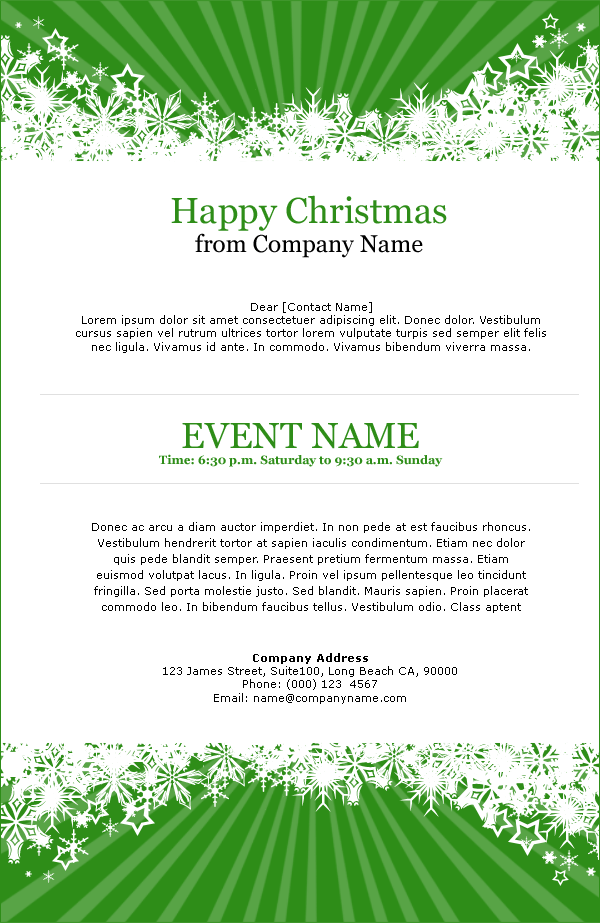 Happy Christmas
from Company Name

Dear [Contact Name]
Lorem ipsum dolor sit amet consectetuer adipiscing elit. Donec dolor. Vestibulum cursus sapien vel rutrum ultrices tortor lorem vulputate turpis sed semper elit felis nec ligula. Vivamus id ante. In commodo. Vivamus bibendum viverra massa.

EVENT NAME
Time: 6:30 p.m. Saturday to 9:30 a.m. Sunday

Donec ac arcu a diam auctor imperdiet. In non pede at est faucibus rhoncus. Vestibulum hendrerit tortor at sapien iaculis condimentum. Etiam nec dolor quis pede blandit semper. Praesent pretium fermentum massa. Etiam euismod volutpat lacus. In ligula. Proin vel ipsum pellentesque leo tincidunt fringilla. Sed porta molestie justo. Sed blandit. Mauris sapien. Proin placerat commodo leo. In bibendum faucibus tellus. Vestibulum odio. Class aptent

Company Address
123 James Street, Suite100, Long Beach CA, 90000
Phone: (000) 123 4567
Email: name@companyname.com